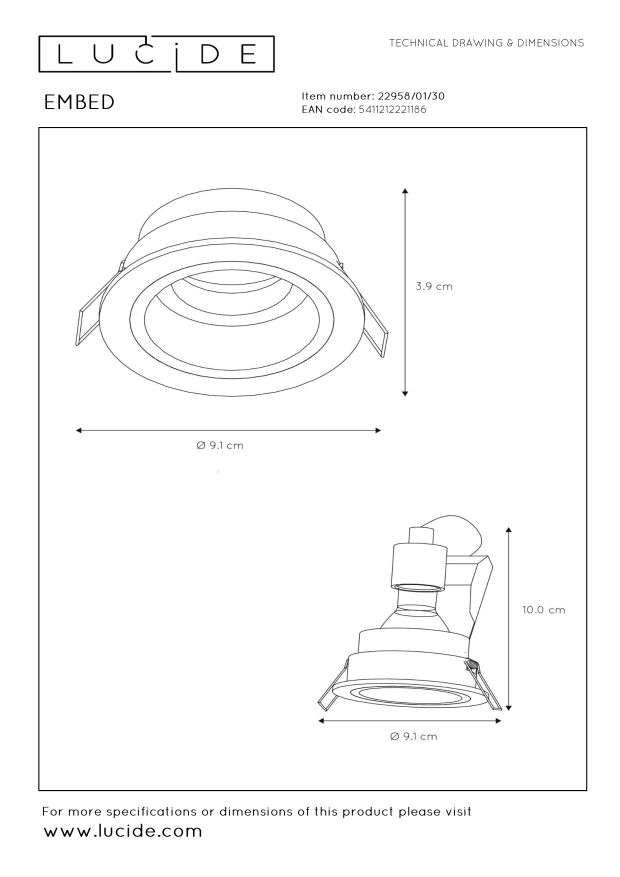 LUCIDE

TECHNICAL DRAWING & DIMENSIONS

EMBED

Item number: 22958/01/30
EAN code: 5411212221186

3.9 cm

Ø 9.1 cm

10.0 cm

Ø 9.1 cm

For more specifications or dimensions of this product please visit
www.lucide.com